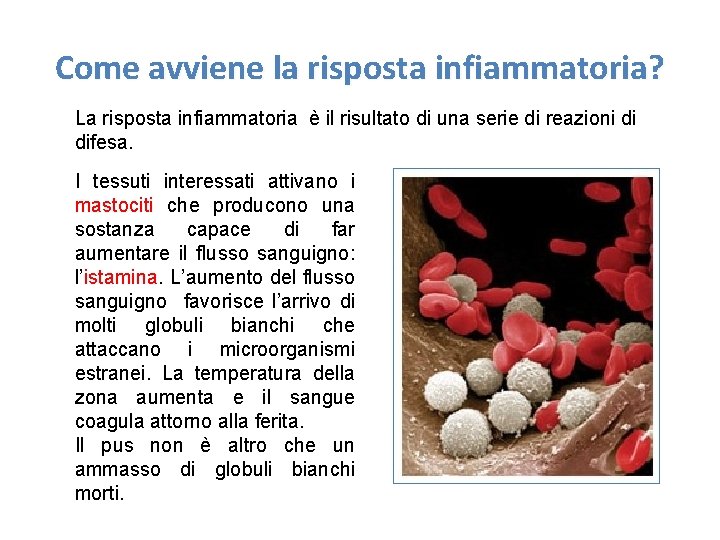 Come avviene la risposta infiammatoria?

La risposta infiammatoria è il risultato di una serie di reazioni di difesa.

I tessuti interessati attivano i mastociti che producono una sostanza capace di far aumentare il flusso sanguigno: l'istamina. L'aumento del flusso sanguigno favorisce l'arrivo di molti globuli bianchi che attaccano i microorganismi estranei. La temperatura della zona aumenta e il sangue coagula attorno alla ferita.

Il pus non è altro che un ammasso di globuli bianchi morti.